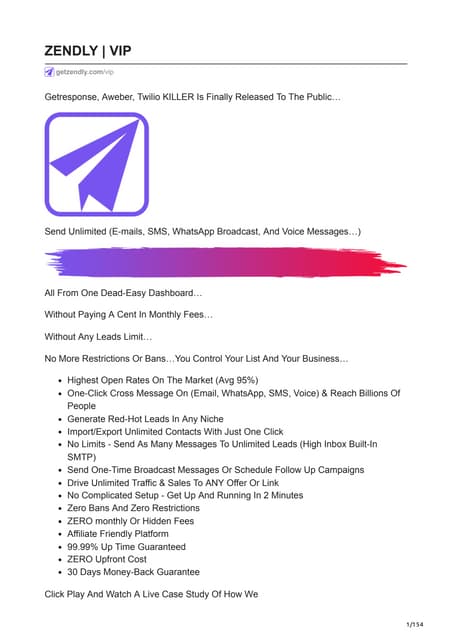 ZENDLY | VIP

getzendly.com/vip

Getresponse, Aweber, Twilio KILLER Is Finally Released To The Public…

Send Unlimited (E-mails, SMS, WhatsApp Broadcast, And Voice Messages…)

All From One Dead-Easy Dashboard…

Without Paying A Cent In Monthly Fees…

Without Any Leads Limit…

No More Restrictions Or Bans…You Control Your List And Your Business…

- Highest Open Rates On The Market (Avg 95%)
- One-Click Cross Message On (Email, WhatsApp, SMS, Voice) & Reach Billions Of People
- Generate Red-Hot Leads In Any Niche
- Import/Export Unlimited Contacts With Just One Click
- No Limits - Send As Many Messages To Unlimited Leads (High Inbox Built-In SMTP)
- Send One-Time Broadcast Messages Or Schedule Follow Up Campaigns
- Drive Unlimited Traffic & Sales To ANY Offer Or Link
- No Complicated Setup - Get Up And Running In 2 Minutes
- Zero Bans And Zero Restrictions
- ZERO monthly Or Hidden Fees
- Affiliate Friendly Platform
- 99.99% Up Time Guaranteed
- ZERO Upfront Cost
- 30 Days Money-Back Guarantee

Click Play And Watch A Live Case Study Of How We

1/154